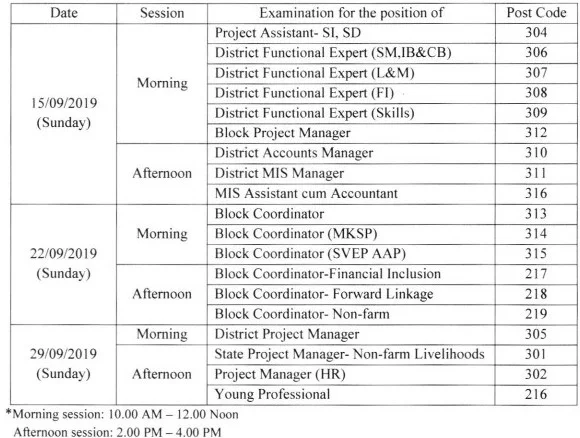 | Date | Session | Examination for the position of | Post Code |
|---|---|---|---|
| 15/09/2019 (Sunday) | Morning | Project Assistant- SI, SD | 304 |
| | | District Functional Expert (SM,IB&CB) | 306 |
| | | District Functional Expert (L&M) | 307 |
| | | District Functional Expert (FI) | 308 |
| | | District Functional Expert (Skills) | 309 |
| | | Block Project Manager | 312 |
| | Afternoon | District Accounts Manager | 310 |
| | | District MIS Manager | 311 |
| | | MIS Assistant cum Accountant | 316 |
| 22/09/2019 (Sunday) | Morning | Block Coordinator | 313 |
| | | Block Coordinator (MKSP) | 314 |
| | | Block Coordinator (SVEP AAP) | 315 |
| | Afternoon | Block Coordinator-Financial Inclusion | 217 |
| | | Block Coordinator- Forward Linkage | 218 |
| | | Block Coordinator- Non-farm | 219 |
| 29/09/2019 (Sunday) | Morning | District Project Manager | 305 |
| | Afternoon | State Project Manager- Non-farm Livelihoods | 301 |
| | | Project Manager (HR) | 302 |
| | | Young Professional | 216 |

*Morning session: 10.00 AM – 12.00 Noon
Afternoon session: 2.00 PM – 4.00 PM